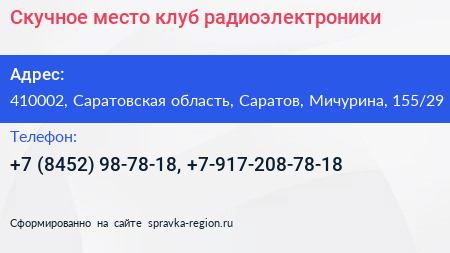 Скучное место клуб радиоэлектроники

Адрес:
410002, Саратовская область, Саратов, Мичурина, 155/29

Телефон:
+7 (8452) 98-78-18, +7-917-208-78-18

Сформированно на сайте spravka-region.ru